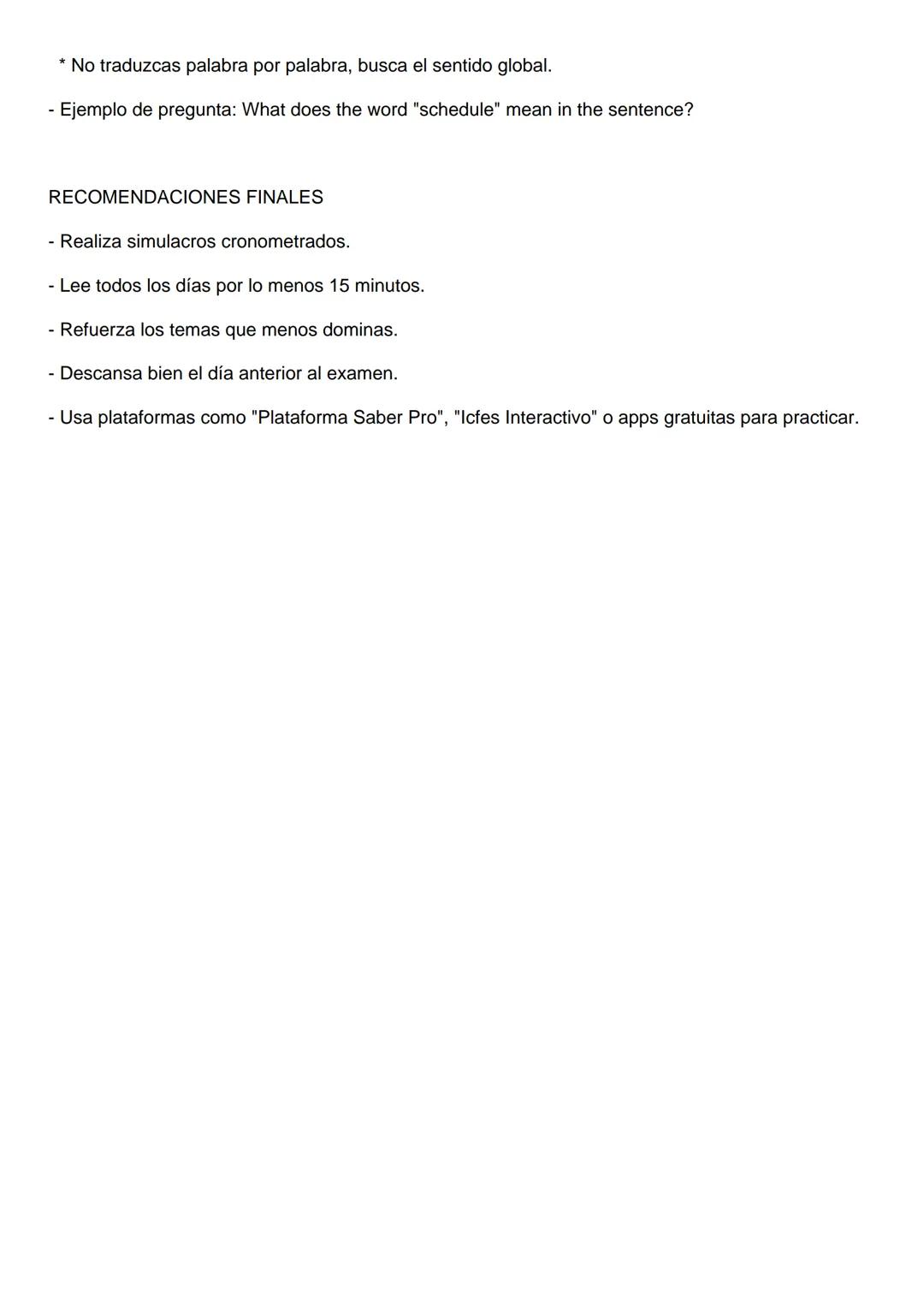 * No traduzcas palabra por palabra, busca el sentido global.

- Ejemplo de pregunta: What does the word "schedule" mean in the sentence?

RECOMENDACIONES FINALES

- Realiza simulacros cronometrados.

- Lee todos los días por lo menos 15 minutos.

- Refuerza los temas que menos dominas.

- Descansa bien el día anterior al examen.

- Usa plataformas como "Plataforma Saber Pro", "Icfes Interactivo" o apps gratuitas para practicar.